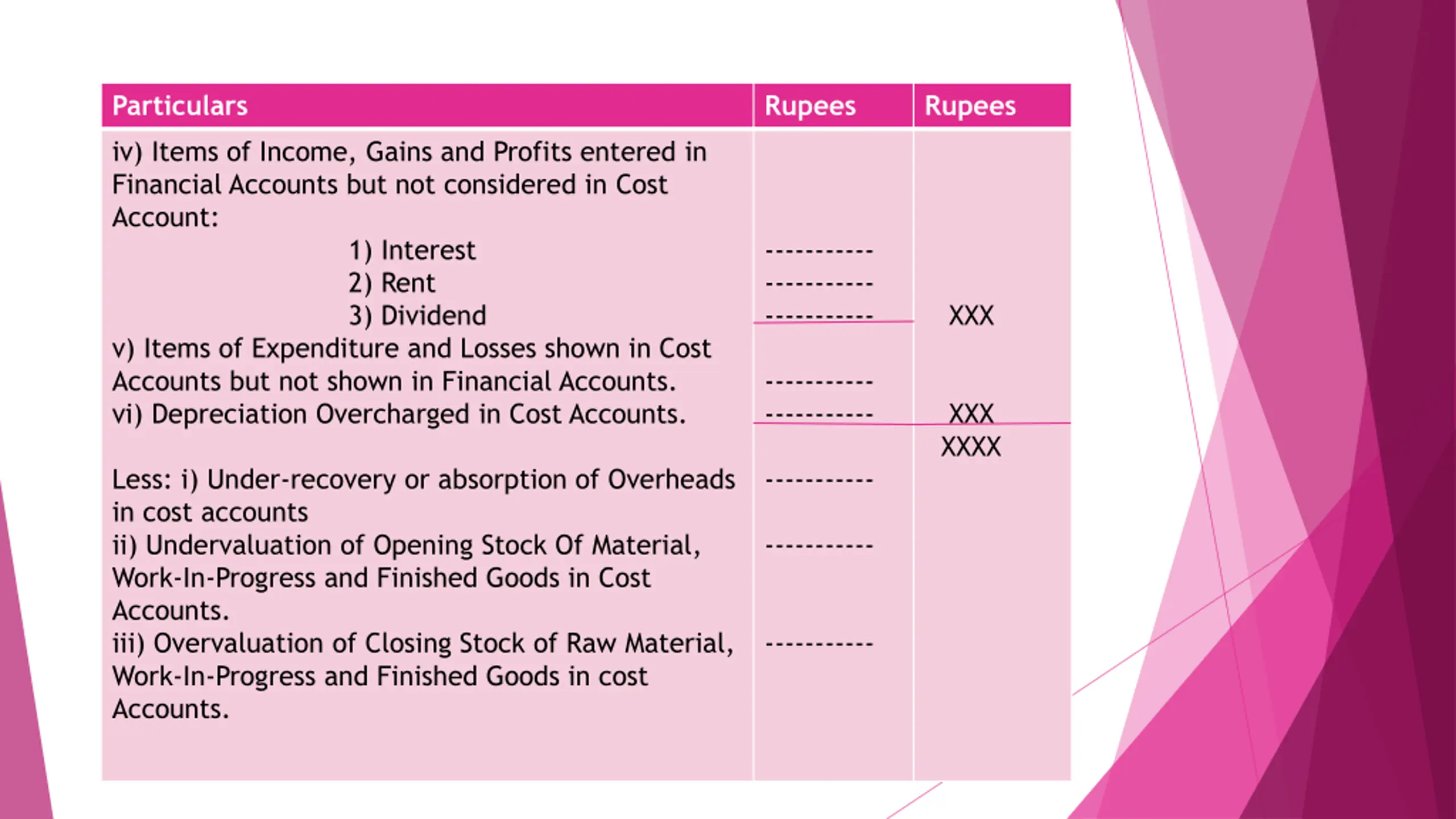 | Particulars | Rupees | Rupees |
|---|---|---|
| iv) Items of Income, Gains and Profits entered in Financial Accounts but not considered in Cost Account: | | |
| 1) Interest | ----------- | |
| 2) Rent | ----------- | |
| 3) Dividend | ----------- | XXX |
| v) Items of Expenditure and Losses shown in Cost Accounts but not shown in Financial Accounts. | ----------- | |
| vi) Depreciation Overcharged in Cost Accounts. | ----------- | XXX |
| | | XXXX |
| Less: i) Under-recovery or absorption of Overheads in cost accounts | ----------- | |
| ii) Undervaluation of Opening Stock Of Material, Work-In-Progress and Finished Goods in Cost Accounts. | ----------- | |
| iii) Overvaluation of Closing Stock of Raw Material, Work-In-Progress and Finished Goods in cost Accounts. | ----------- | |